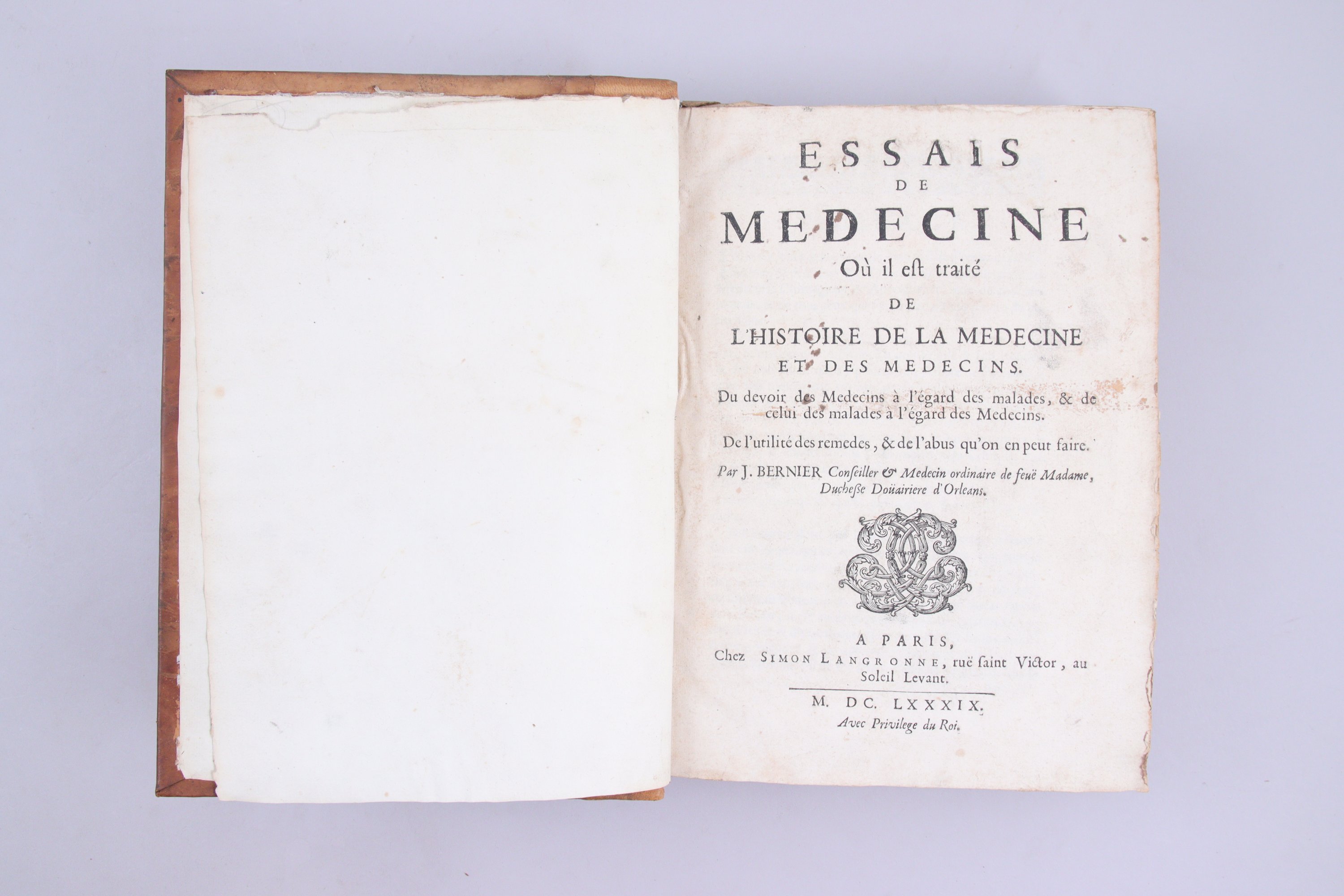 ESSAIS
DE
MEDECINE
Où il est traité
DE
L'HISTOIRE DE LA MEDECINE
ET DES MEDECINS.

Du devoir des Medecins à l'égard des malades, & de celui des malades à l'égard des Medecins.

De l'utilité des remedes, & de l'abus qu'on en peut faire.

Par J. BERNIER Conseiller & Medecin ordinaire de feuë Madame, Duchesse Doüairiere d'Orleans.

A PARIS,
Chez SIMON LANGRONNE, ruë saint Victor, au Soleil Levant.

M. DC. LXXXIX.
Avec Privilege du Roi.